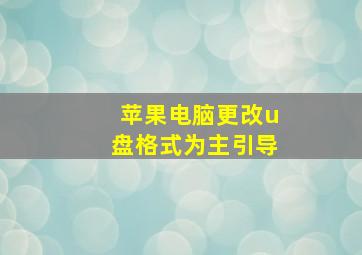 苹果电脑更改u盘格式为主引导